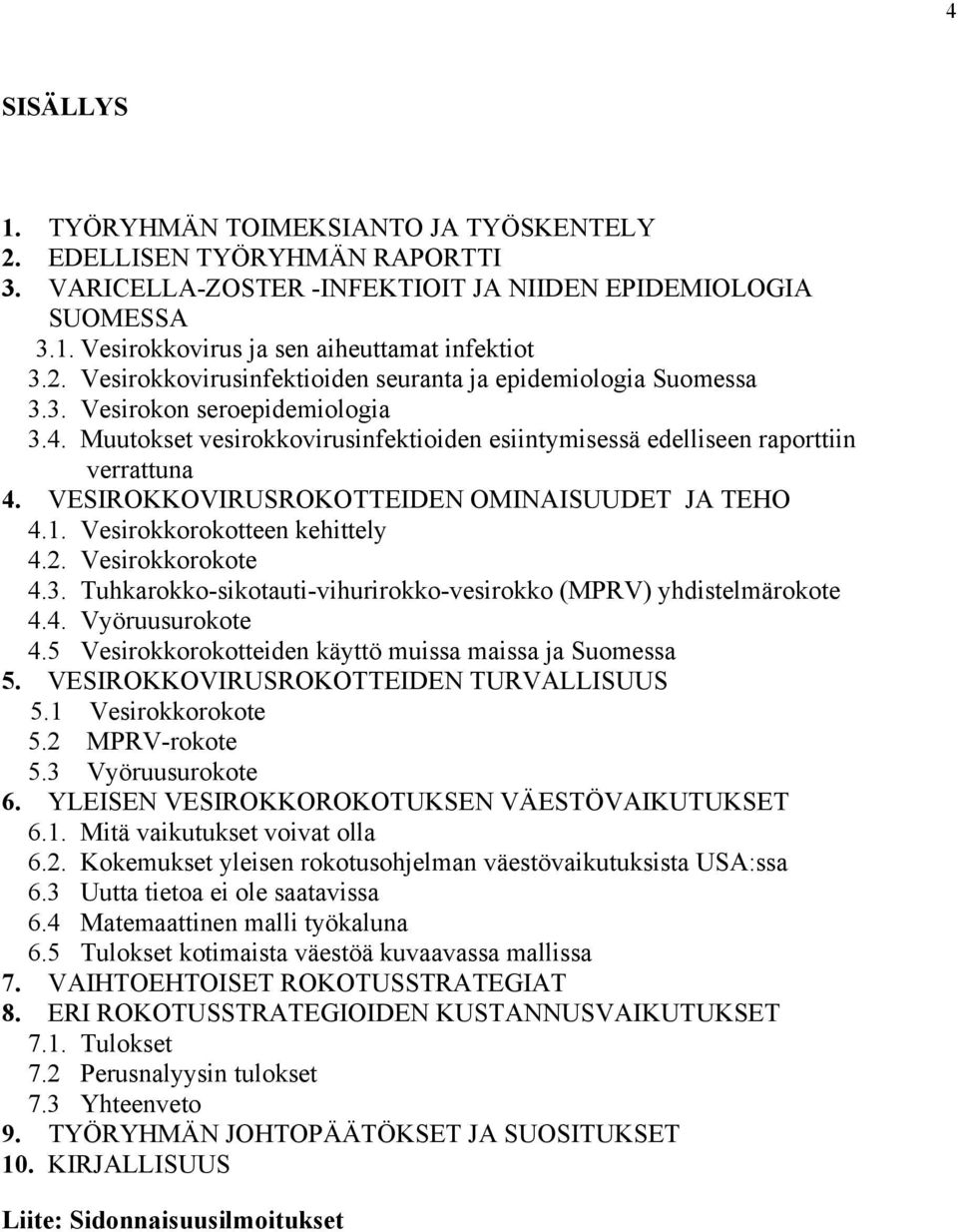 4

SISÄLLYS

1. TYÖRYHMÄN TOIMEKSIANTO JA TYÖSKENTELY
2. EDELLISEN TYÖRYHMÄN RAPORTTI
3. VARICELLA-ZOSTER -INFEKTIOIT JA NIIDEN EPIDEMIOLOGIA SUOMESSA
3.1. Vesirokkovirus ja sen aiheuttamat infektiot
3.2. Vesirokkovirusinfektioiden seuranta ja epidemiologia Suomessa
3.3. Vesirokon seroepidemiologia
3.4. Muutokset vesirokkovirusinfektioiden esiintymisessä edelliseen raporttiin verrattuna
4. VESIROKKOVIRUSROKOTTEIDEN OMINAISUUDET JA TEHO
4.1. Vesirokkorokotteen kehittely
4.2. Vesirokkorokote
4.3. Tuhkarokko-sikotauti-vihurirokko-vesirokko (MPRV) yhdistelmärokote
4.4. Vyöruusurokote
4.5 Vesirokkorokotteiden käyttö muissa maissa ja Suomessa
5. VESIROKKOVIRUSROKOTTEIDEN TURVALLISUUS
5.1 Vesirokkorokote
5.2 MPRV-rokote
5.3 Vyöruusurokote
6. YLEISEN VESIROKKOROKOTUKSEN VÄESTÖVAIKUTUKSET
6.1. Mitä vaikutukset voivat olla
6.2. Kokemukset yleisen rokotusohjelman väestövaikutuksista USA:ssa
6.3 Uutta tietoa ei ole saatavissa
6.4 Matemaattinen malli työkaluna
6.5 Tulokset kotimaista väestöä kuvaavassa mallissa
7. VAIHTOEHTOISET ROKOTUSSTRATEGIAT
8. ERI ROKOTUSSTRATEGIOIDEN KUSTANNUSVAIKUTUKSET
7.1. Tulokset
7.2 Perusnalyysin tulokset
7.3 Yhteenveto
9. TYÖRYHMÄN JOHTOPÄÄTÖKSET JA SUOSITUKSET
10. KIRJALLISUUS

Liite: Sidonnaisuusilmoitukset